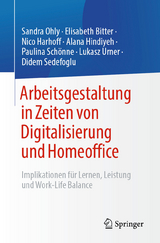 Sandra Ohly · Elisabeth Bitter · Nico Harhoff · Alana Hindiyeh · Paulina Schönne · Lukasz Urner · Didem Sedefoglu

Arbeitsgestaltung in Zeiten von Digitalisierung und Homeoffice

Implikationen für Lernen, Leistung und Work-Life Balance

Springer